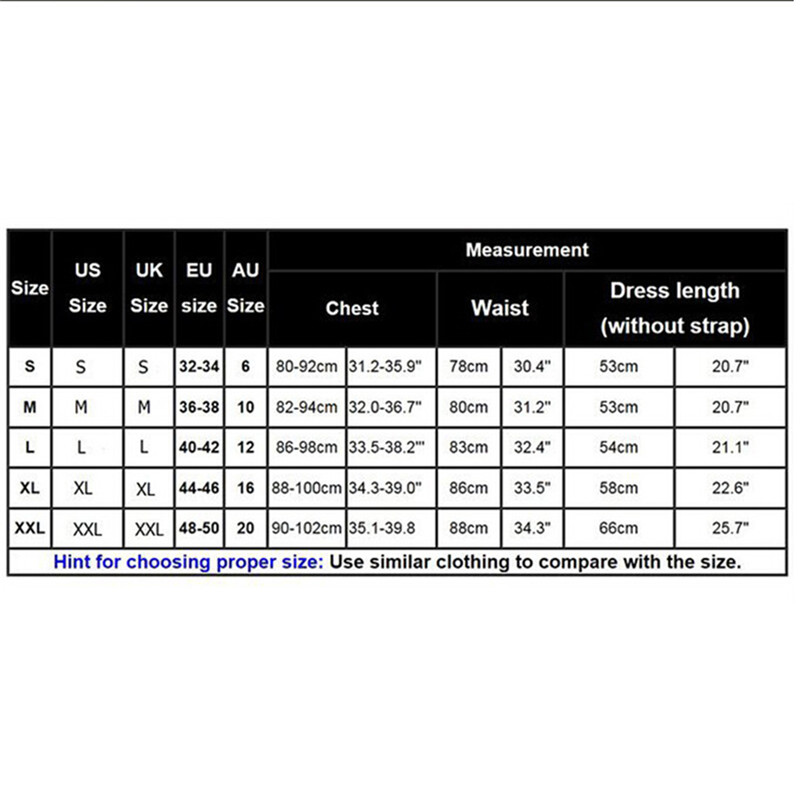 | Size | US Size | UK Size | EU size | AU Size | Measurement | | | | | |
|---|---|---|---|---|---|---|---|---|---|---|
| | | | | | Chest | | Waist | | Dress length (without strap) | |
| S | S | S | 32-34 | 6 | 80-92cm | 31.2-35.9" | 78cm | 30.4" | 53cm | 20.7" |
| M | M | M | 36-38 | 10 | 82-94cm | 32.0-36.7" | 80cm | 31.2" | 53cm | 20.7" |
| L | L | L | 40-42 | 12 | 86-98cm | 33.5-38.2"' | 83cm | 32.4" | 54cm | 21.1" |
| XL | XL | XL | 44-46 | 16 | 88-100cm | 34.3-39.0" | 86cm | 33.5" | 58cm | 22.6" |
| XXL | XXL | XXL | 48-50 | 20 | 90-102cm | 35.1-39.8 | 88cm | 34.3" | 66cm | 25.7" |

Hint for choosing proper size: Use similar clothing to compare with the size.